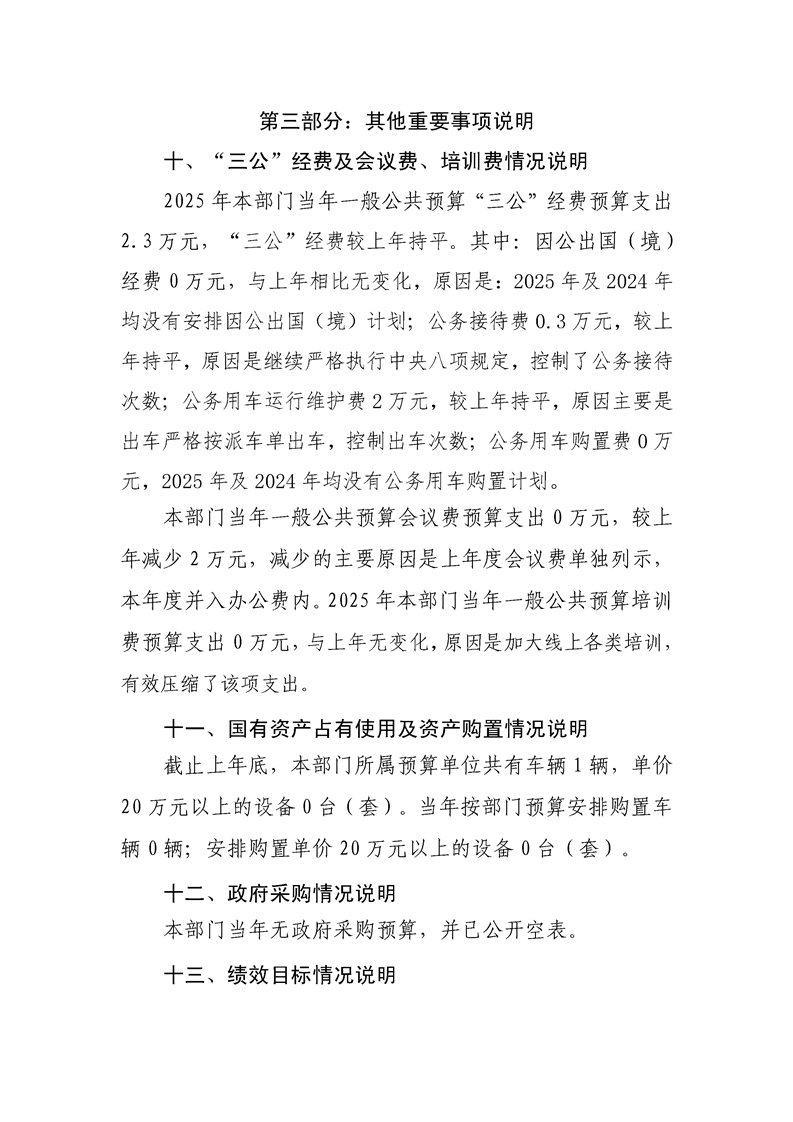 第三部分：其他重要事项说明

十、“三公”经费及会议费、培训费情况说明

2025年本部门当年一般公共预算“三公”经费预算支出2.3万元，“三公”经费较上年持平。其中：因公出国（境）经费0万元，与上年相比无变化，原因是：2025年及2024年均没有安排因公出国（境）计划；公务接待费0.3万元，较上年持平，原因是继续严格执行中央八项规定，控制了公务接待次数；公务用车运行维护费2万元，较上年持平，原因主要是出车严格按派车单出车，控制出车次数；公务用车购置费0万元，2025年及2024年均没有公务用车购置计划。

本部门当年一般公共预算会议费预算支出0万元，较上年减少2万元，减少的主要原因是上年度会议费单独列示，本年度并入办公费内。2025年本部门当年一般公共预算培训费预算支出0万元，与上年无变化，原因是加大线上各类培训，有效压缩了该项支出。

十一、国有资产占有使用及资产购置情况说明

截止上年底，本部门所属预算单位共有车辆1辆，单价20万元以上的设备0台（套）。当年按部门预算安排购置车辆0辆；安排购置单价20万元以上的设备0台（套）。

十二、政府采购情况说明

本部门当年无政府采购预算，并已公开空表。

十三、绩效目标情况说明